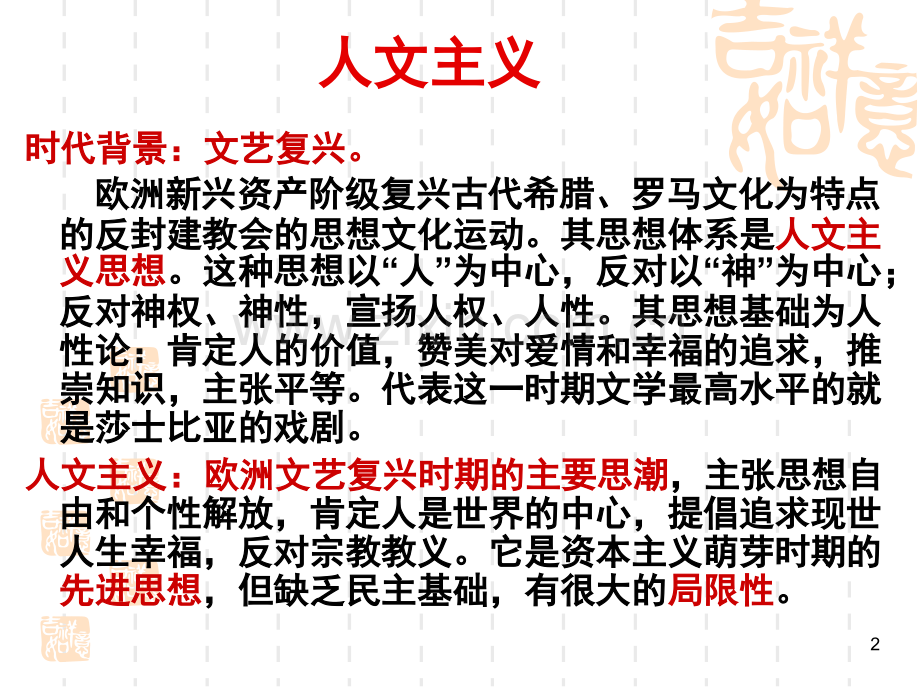 人文主义

时代背景：文艺复兴。

欧洲新兴资产阶级复兴古代希腊、罗马文化为特点的反封建教会的思想文化运动。其思想体系是人文主义思想。这种思想以“人”为中心，反对以“神”为中心；反对神权、神性，宣扬人权、人性。其思想基础为人性论：肯定人的价值，赞美对爱情和幸福的追求，推崇知识，主张平等。代表这一时期文学最高水平的就是莎士比亚的戏剧。

人文主义：欧洲文艺复兴时期的主要思潮，主张思想自由和个性解放，肯定人是世界的中心，提倡追求现世人生幸福，反对宗教教义。它是资本主义萌芽时期的先进思想，但缺乏民主基础，有很大的局限性。

2